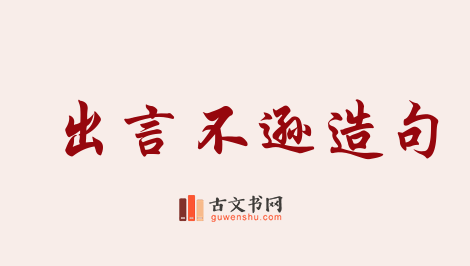 出言不逊造句

古文书网
guwenshu.com